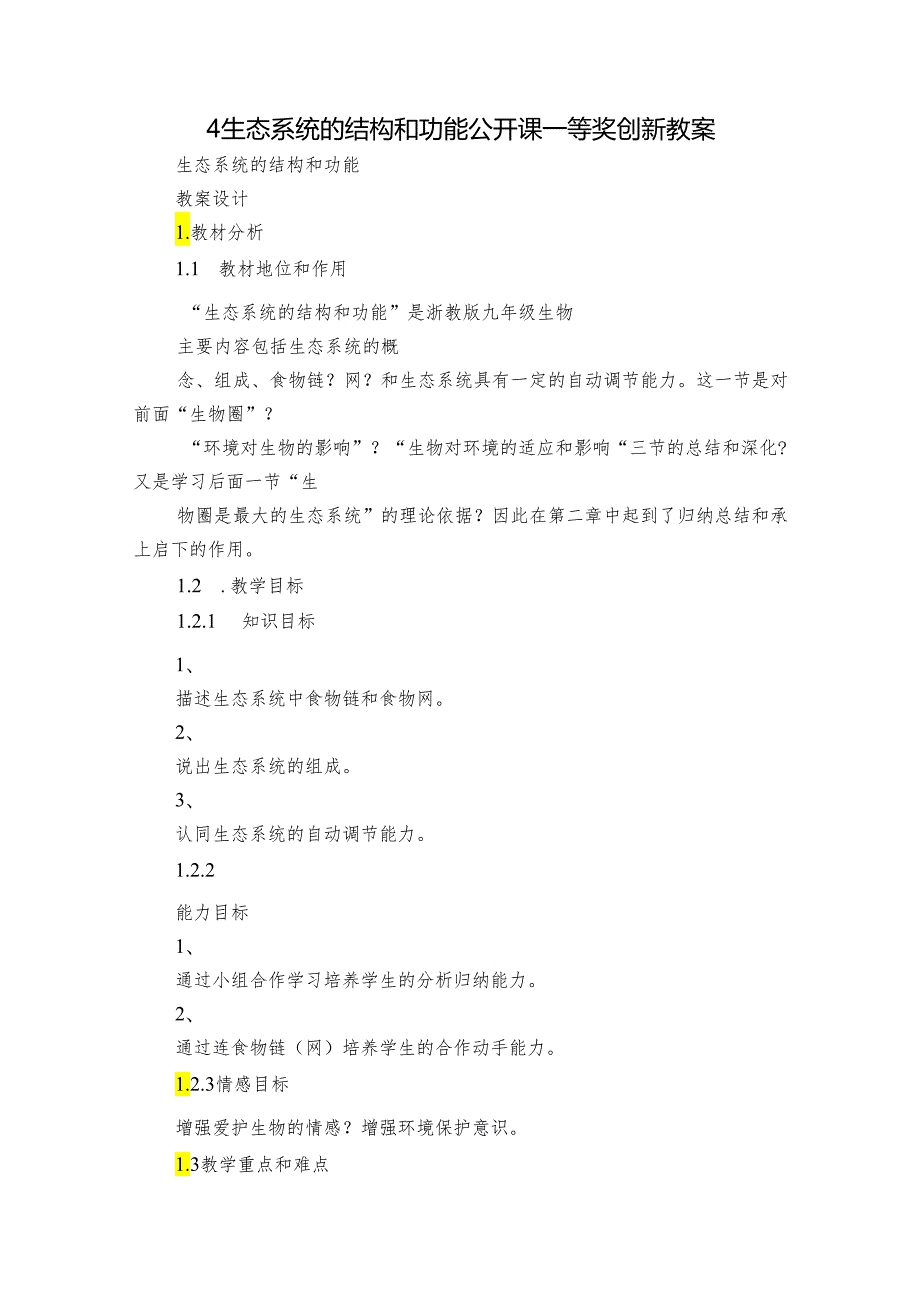 4生态系统的结构和功能公开课一等奖创新教案

生态系统的结构和功能

教案设计

1.教材分析

1.1 教材地位和作用

“生态系统的结构和功能”是浙教版九年级生物

主要内容包括生态系统的概

念、组成、食物链？网？和生态系统具有一定的自动调节能力。这一节是对前面“生物圈”？

“环境对生物的影响”？“生物对环境的适应和影响“三节的总结和深化?又是学习后面一节“生

物圈是最大的生态系统”的理论依据？因此在第二章中起到了归纳总结和承上启下的作用。

1.2 .教学目标

1.2.1 知识目标

1、

描述生态系统中食物链和食物网。

2、

说出生态系统的组成。

3、

认同生态系统的自动调节能力。

1.2.2

能力目标

1、

通过小组合作学习培养学生的分析归纳能力。

2、

通过连食物链（网）培养学生的合作动手能力。

1.2.3情感目标

增强爱护生物的情感？增强环境保护意识。

1.3教学重点和难点